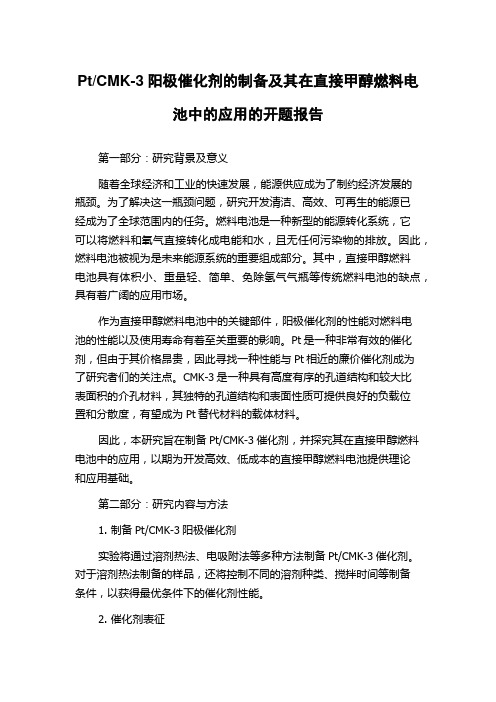 Pt/CMK-3 阳极催化剂的制备及其在直接甲醇燃料电池中的应用的开题报告

第一部分：研究背景及意义

随着全球经济和工业的快速发展，能源供应成为了制约经济发展的瓶颈。为了解决这一瓶颈问题，研究开发清洁、高效、可再生的能源已经成为了全球范围内的任务。燃料电池是一种新型的能源转化系统，它可以将燃料和氧气直接转化成电能和水，且无任何污染物的排放。因此，燃料电池被视为是未来能源系统的重要组成部分。其中，直接甲醇燃料电池具有体积小、重量轻、简单、免除氢气气瓶等传统燃料电池的缺点，具有着广阔的应用市场。

作为直接甲醇燃料电池中的关键部件，阳极催化剂的性能对燃料电池的性能以及使用寿命有着至关重要的影响。Pt 是一种非常有效的催化剂，但由于其价格昂贵，因此寻找一种性能与 Pt 相近的廉价催化剂成为了研究者们的关注点。CMK-3 是一种具有高度有序的孔道结构和较大比表面积的介孔材料，其独特的孔道结构和表面性质可提供良好的负载位置和分散度，有望成为 Pt 替代材料的载体材料。

因此，本研究旨在制备 Pt/CMK-3 催化剂，并探究其在直接甲醇燃料电池中的应用，以期为开发高效、低成本的直接甲醇燃料电池提供理论和应用基础。

第二部分：研究内容与方法

1. 制备 Pt/CMK-3 阳极催化剂

实验将通过溶剂热法、电吸附法等多种方法制备 Pt/CMK-3 催化剂。对于溶剂热法制备的样品，还将控制不同的溶剂种类、搅拌时间等制备条件，以获得最优条件下的催化剂性能。

2. 催化剂表征